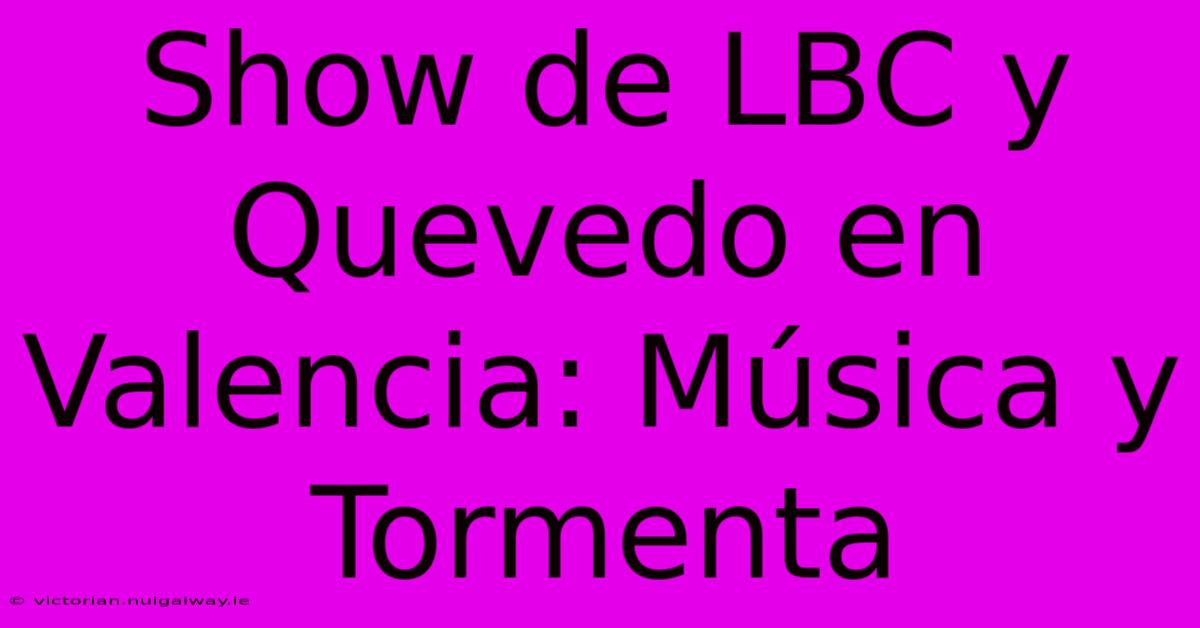 Show de LBC y Quevedo en Valencia: Música y Tormenta

© victorian.nuigalway.ie